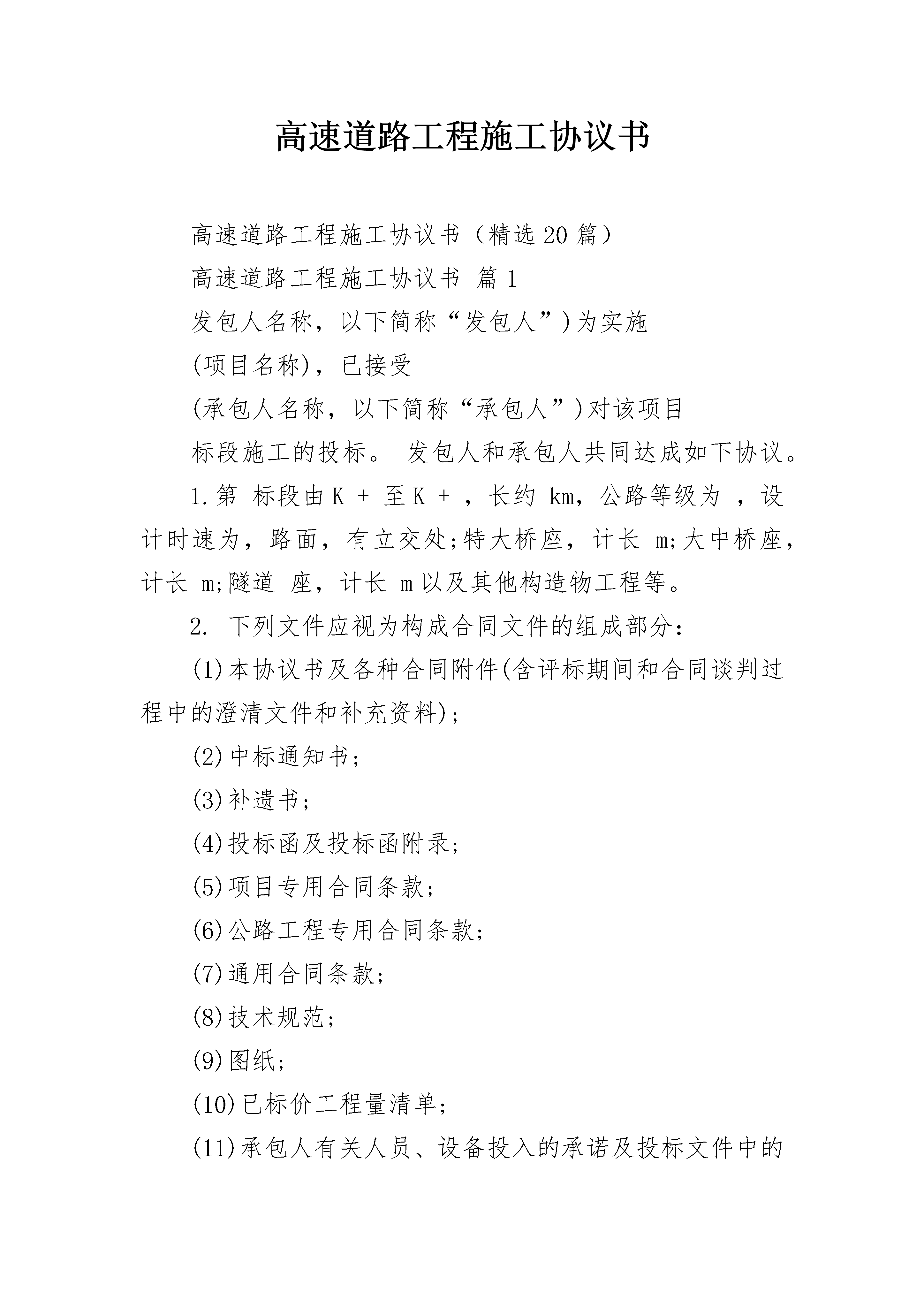 高速道路工程施工协议书

高速道路工程施工协议书（精选20篇）

高速道路工程施工协议书 篇1

发包人名称，以下简称“发包人”)为实施

(项目名称)，已接受

(承包人名称，以下简称“承包人”)对该项目

标段施工的投标。 发包人和承包人共同达成如下协议。

1.第 标段由K + 至K + ，长约 km，公路等级为 ，设计时速为，路面，有立交处;特大桥座，计长 m;大中桥座，计长 m;隧道 座，计长 m以及其他构造物工程等。

2. 下列文件应视为构成合同文件的组成部分：

(1)本协议书及各种合同附件(含评标期间和合同谈判过程中的澄清文件和补充资料)；

(2)中标通知书；

(3)补遗书；

(4)投标函及投标函附录；

(5)项目专用合同条款；

(6)公路工程专用合同条款；

(7)通用合同条款；

(8)技术规范；

(9)图纸；

(10)已标价工程量清单；

(11)承包人有关人员、设备投入的承诺及投标文件中的